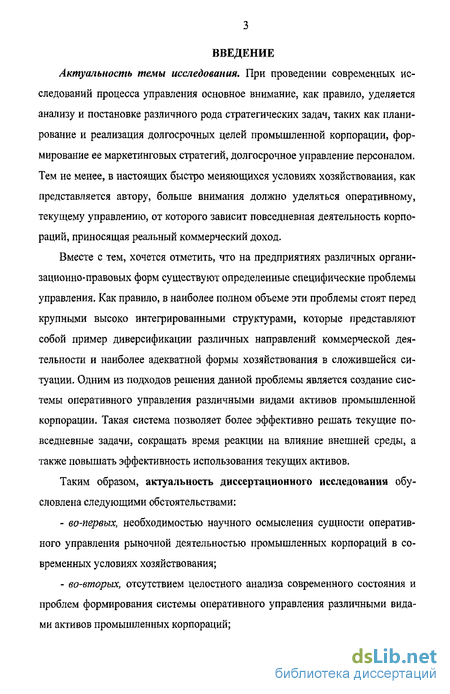 3

ВВЕДЕНИЕ

Актуальность темы исследования. При проведении современных исследований процесса управления основное внимание, как правило, уделяется анализу и постановке различного рода стратегических задач, таких как планирование и реализация долгосрочных целей промышленной корпорации, формирование ее маркетинговых стратегий, долгосрочное управление персоналом. Тем не менее, в настоящих быстро меняющихся условиях хозяйствования, как представляется автору, больше внимания должно уделяться оперативному, текущему управлению, от которого зависит повседневная деятельность корпораций, приносящая реальный коммерческий доход.

Вместе с тем, хочется отметить, что на предприятиях различных организационно-правовых форм существуют определенные специфические проблемы управления. Как правило, в наиболее полном объеме эти проблемы стоят перед крупными высоко интегрированными структурами, которые представляют собой пример диверсификации различных направлений коммерческой деятельности и наиболее адекватной формы хозяйствования в сложившейся ситуации. Одним из подходов решения данной проблемы является создание системы оперативного управления различными видами активов промышленной корпорации. Такая система позволяет более эффективно решать текущие повседневные задачи, сокращать время реакции на влияние внешней среды, а также повышать эффективность использования текущих активов.

Таким образом, актуальность диссертационного исследования обусловлена следующими обстоятельствами:

- во-первых, необходимостью научного осмысления сущности оперативного управления рыночной деятельностью промышленных корпораций в современных условиях хозяйствования;

- во-вторых, отсутствием целостного анализа современного состояния и проблем формирования системы оперативного управления различными видами активов промышленных корпораций;

dsLib.net
библиотека диссертаций